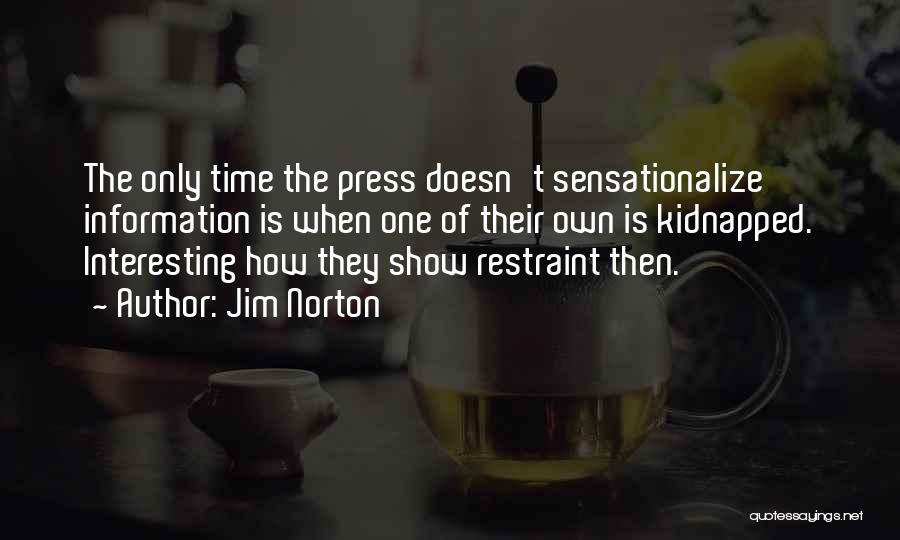 The only time the press doesn t sensationalize information is when one of their own is kidnapped. Interesting how they show restraint then.
- Author: Jim Norton

quotessayings.net